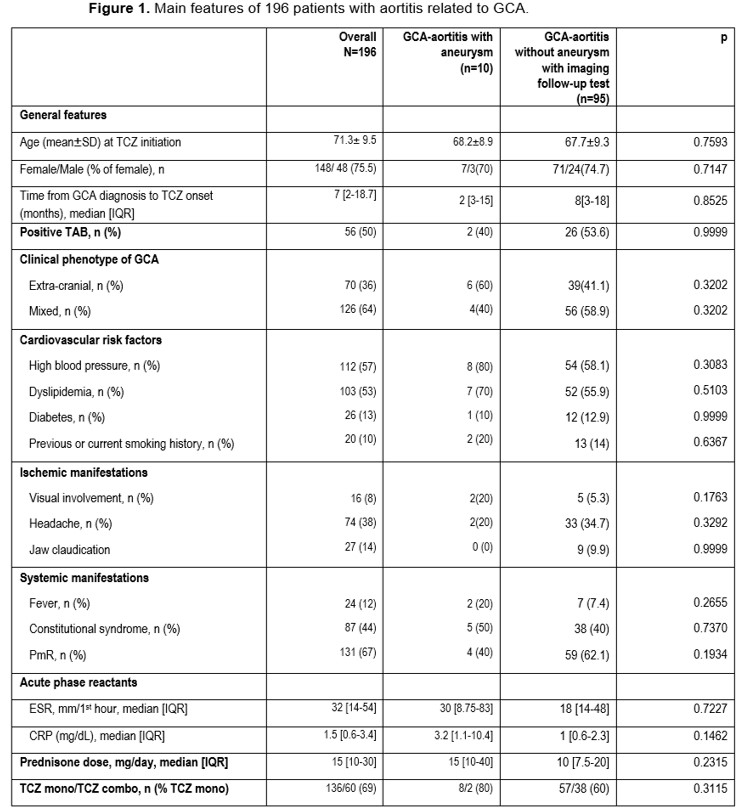 **Figure 1.** Main features of 196 patients with aortitis related to GCA.

| | Overall N=196 | GCA-aortitis with aneurysm (n=10) | GCA-aortitis without aneurysm with imaging follow-up test (n=95) | p |
|---|---|---|---|---|
| **General features** | | | | |
| Age (mean±SD) at TCZ initiation | 71.3± 9.5 | 68.2±8.9 | 67.7±9.3 | 0.7593 |
| Female/Male (% of female), n | 148/ 48 (75.5) | 7/3(70) | 71/24(74.7) | 0.7147 |
| Time from GCA diagnosis to TCZ onset (months), median [IQR] | 7 [2-18.7] | 2 [3-15] | 8[3-18] | 0.8525 |
| **Positive TAB, n (%)** | 56 (50) | 2 (40) | 26 (53.6) | 0.9999 |
| **Clinical phenotype of GCA** | | | | |
| Extra-cranial, n (%) | 70 (36) | 6 (60) | 39(41.1) | 0.3202 |
| Mixed, n (%) | 126 (64) | 4(40) | 56 (58.9) | 0.3202 |
| **Cardiovascular risk factors** | | | | |
| High blood pressure, n (%) | 112 (57) | 8 (80) | 54 (58.1) | 0.3083 |
| Dyslipidemia, n (%) | 103 (53) | 7 (70) | 52 (55.9) | 0.5103 |
| Diabetes, n (%) | 26 (13) | 1 (10) | 12 (12.9) | 0.9999 |
| Previous or current smoking history, n (%) | 20 (10) | 2 (20) | 13 (14) | 0.6367 |
| **Ischemic manifestations** | | | | |
| Visual involvement, n (%) | 16 (8) | 2(20) | 5 (5.3) | 0.1763 |
| Headache, n (%) | 74 (38) | 2(20) | 33 (34.7) | 0.3292 |
| Jaw claudication | 27 (14) | 0 (0) | 9 (9.9) | 0.9999 |
| **Systemic manifestations** | | | | |
| Fever, n (%) | 24 (12) | 2 (20) | 7 (7.4) | 0.2655 |
| Constitutional syndrome, n (%) | 87 (44) | 5 (50) | 38 (40) | 0.7370 |
| PmR, n (%) | 131 (67) | 4 (40) | 59 (62.1) | 0.1934 |
| **Acute phase reactants** | | | | |
| ESR, mm/1$^{st}$ hour, median [IQR] | 32 [14-54] | 30 [8.75-83] | 18 [14-48] | 0.7227 |
| CRP (mg/dL), median [IQR] | 1.5 [0.6-3.4] | 3.2 [1.1-10.4] | 1 [0.6-2.3] | 0.1462 |
| **Prednisone dose, mg/day, median [IQR]** | 15 [10-30] | 15 [10-40] | 10 [7.5-20] | 0.2315 |
| **TCZ mono/TCZ combo, n (% TCZ mono)** | 136/60 (69) | 8/2 (80) | 57/38 (60) | 0.3115 |